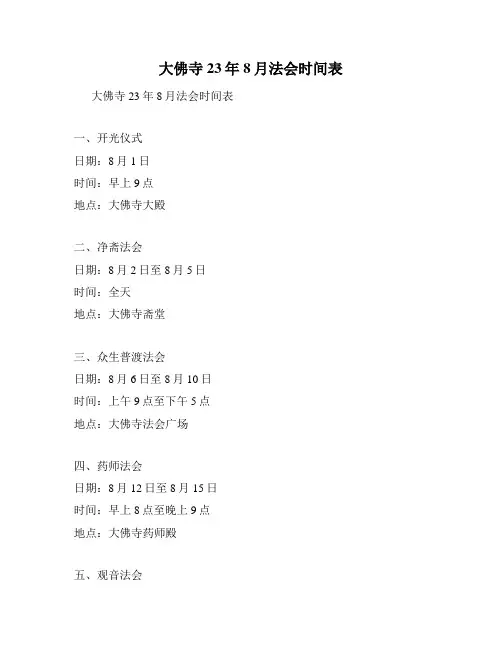 大佛寺 23 年 8 月法会时间表

大佛寺 23 年 8 月法会时间表

一、开光仪式
日期：8 月 1 日
时间：早上 9 点
地点：大佛寺大殿

二、净斋法会
日期：8 月 2 日至 8 月 5 日
时间：全天
地点：大佛寺斋堂

三、众生普渡法会
日期：8 月 6 日至 8 月 10 日
时间：上午 9 点至下午 5 点
地点：大佛寺法会广场

四、药师法会
日期：8 月 12 日至 8 月 15 日
时间：早上 8 点至晚上 9 点
地点：大佛寺药师殿

五、观音法会